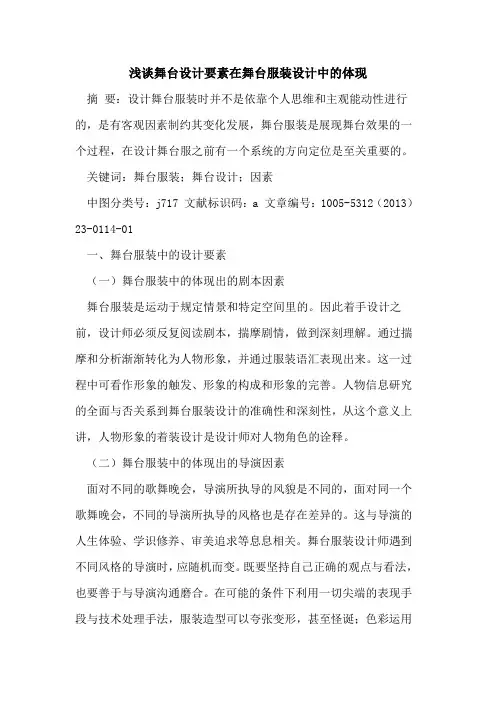 浅谈舞台设计要素在舞台服装设计中的体现

摘 要：设计舞台服装时并不是依靠个人思维和主观能动性进行的，是有客观因素制约其变化发展，舞台服装是展现舞台效果的一个过程，在设计舞台服之前有一个系统的方向定位是至关重要的。

关键词：舞台服装；舞台设计；因素

中图分类号：j717 文献标识码：a 文章编号：1005-5312（2013）23-0114-01

一、舞台服装中的设计要素

（一）舞台服装中的体现出的剧本因素

舞台服装是运动于规定情景和特定空间里的。因此着手设计之前，设计师必须反复阅读剧本，揣摩剧情，做到深刻理解。通过揣摩和分析渐渐转化为人物形象，并通过服装语汇表现出来。这一过程中可看作形象的触发、形象的构成和形象的完善。人物信息研究的全面与否关系到舞台服装设计的准确性和深刻性，从这个意义上讲，人物形象的着装设计是设计师对人物角色的诠释。

（二）舞台服装中的体现出的导演因素

面对不同的歌舞晚会，导演所执导的风貌是不同的，面对同一个歌舞晚会，不同的导演所执导的风格也是存在差异的。这与导演的人生体验、学识修养、审美追求等息息相关。舞台服装设计师遇到不同风格的导演时，应随机而变。既要坚持自己正确的观点与看法，也要善于与导演沟通磨合。在可能的条件下利用一切尖端的表现手段与技术处理手法，服装造型可以夸张变形，甚至怪诞；色彩运用